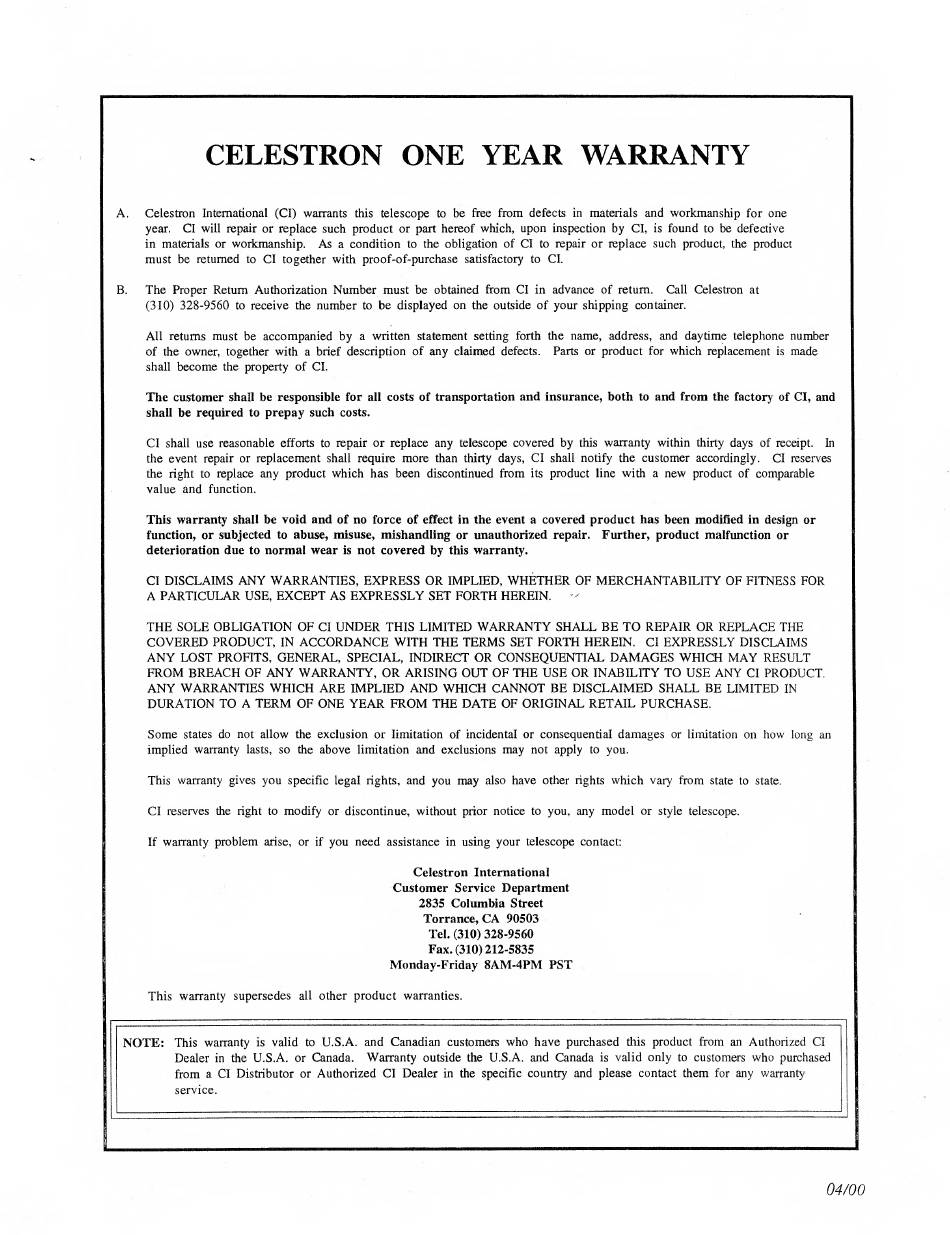 CELESTRON ONE YEAR WARRANTY

A. Celestron International (CI) warrants this telescope to be free from defects in materials and workmanship for one year. CI will repair or replace such product or part hereof which, upon inspection by CI, is found to be defective in materials or workmanship. As a condition to the obligation of CI to repair or replace such product, the product must be returned to CI together with proof-of-purchase satisfactory to CI.

B. The Proper Return Authorization Number must be obtained from CI in advance of return. Call Celestron at (310) 328-9560 to receive the number to be displayed on the outside of your shipping container.

All returns must be accompanied by a written statement setting forth the name, address, and daytime telephone number of the owner, together with a brief description of any claimed defects. Parts or product for which replacement is made shall become the property of CI.

The customer shall be responsible for all costs of transportation and insurance, both to and from the factory of CI, and shall be required to prepay such costs.

CI shall use reasonable efforts to repair or replace any telescope covered by this warranty within thirty days of receipt. In the event repair or replacement shall require more than thirty days, CI shall notify the customer accordingly. CI reserves the right to replace any product which has been discontinued from its product line with a new product of comparable value and function.

This warranty shall be void and of no force of effect in the event a covered product has been modified in design or function, or subjected to abuse, misuse, mishandling or unauthorized repair. Further, product malfunction or deterioration due to normal wear is not covered by this warranty.

CI DISCLAIMS ANY WARRANTIES, EXPRESS OR IMPLIED, WHETHER OF MERCHANTABILITY OF FITNESS FOR A PARTICULAR USE, EXCEPT AS EXPRESSLY SET FORTH HEREIN.

THE SOLE OBLIGATION OF CI UNDER THIS LIMITED WARRANTY SHALL BE TO REPAIR OR REPLACE THE COVERED PRODUCT, IN ACCORDANCE WITH THE TERMS SET FORTH HEREIN. CI EXPRESSLY DISCLAIMS ANY LOST PROFITS, GENERAL, SPECIAL, INDIRECT OR CONSEQUENTIAL DAMAGES WHICH MAY RESULT FROM BREACH OF ANY WARRANTY, OR ARISING OUT OF THE USE OR INABILITY TO USE ANY CI PRODUCT. ANY WARRANTIES WHICH ARE IMPLIED AND WHICH CANNOT BE DISCLAIMED SHALL BE LIMITED IN DURATION TO A TERM OF ONE YEAR FROM THE DATE OF ORIGINAL RETAIL PURCHASE.

Some states do not allow the exclusion or limitation of incidental or consequential damages or limitation on how long an implied warranty lasts, so the above limitation and exclusions may not apply to you.

This warranty gives you specific legal rights, and you may also have other rights which vary from state to state.

CI reserves the right to modify or discontinue, without prior notice to you, any model or style telescope.

If warranty problem arise, or if you need assistance in using your telescope contact:

Celestron International
Customer Service Department
2835 Columbia Street
Torrance, CA 90503
Tel. (310) 328-9560
Fax. (310) 212-5835
Monday-Friday 8AM-4PM PST

This warranty supersedes all other product warranties.

NOTE: This warranty is valid to U.S.A. and Canadian customers who have purchased this product from an Authorized CI Dealer in the U.S.A. or Canada. Warranty outside the U.S.A. and Canada is valid only to customers who purchased from a CI Distributor or Authorized CI Dealer in the specific country and please contact them for any warranty service.

04/00